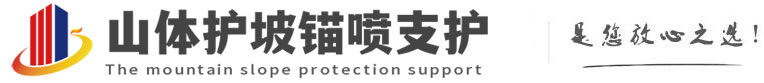 山体护坡锚喷支护
The mountain slope protection support
是您放心之选!